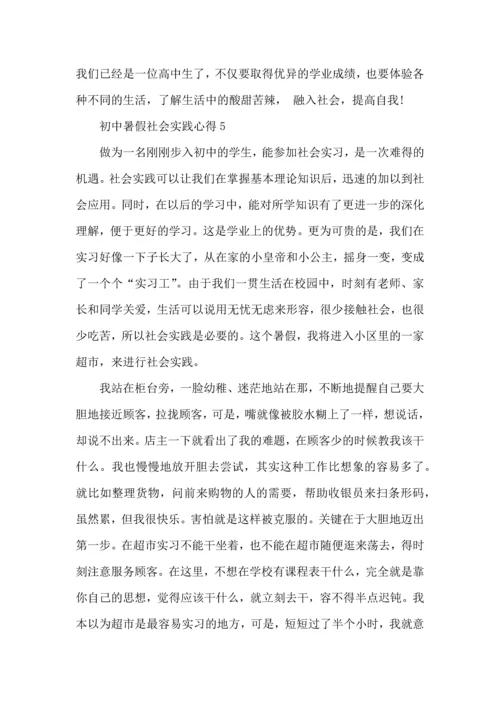 我们已经是一位高中生了，不仅要取得优异的学业成绩，也要体验各种不同的生活，了解生活中的酸甜苦辣， 融入社会，提高自我！

初中暑假社会实践心得 5

做为一名刚刚步入初中的学生，能参加社会实习，是一次难得的机遇。社会实践可以让我们在掌握基本理论知识后，迅速的加以到社会应用。同时，在以后的学习中，能对所学知识有了更进一步的深化理解，便于更好的学习。这是学业上的优势。更为可贵的是，我们在实习好像一下子长大了，从在家的小皇帝和小公主，摇身一变，变成了一个个“实习工”。由于我们一贯生活在校园中，时刻有老师、家长和同学关爱，生活可以说用无忧无虑来形容，很少接触社会，也很少吃苦，所以社会实践是必要的。这个暑假，我将进入小区里的一家超市，来进行社会实践。

我站在柜台旁，一脸幼稚、迷茫地站在那，不断地提醒自己要大胆地接近顾客，拉拢顾客，可是，嘴就像被胶水糊上了一样，想说话，却说不出来。店主一下就看出了我的难题，在顾客少的时候教我该干什么。我也慢慢地放开胆去尝试，其实这种工作比想象的容易多了。就比如整理货物，问前来购物的人的需要，帮助收银员来扫条形码，虽然累，但我很快乐。害怕就是这样被克服的。关键在于大胆地迈出第一步。在超市实习不能干坐着，也不能在超市随便逛来荡去，得时刻注意服务顾客。在这里，不想在学校有课程表干什么，完全就是靠你自己的思想，觉得应该干什么，就立刻去干，容不得半点迟钝。我本以为超市是最容易实习的地方，可是，短短过了半个小时，我就意